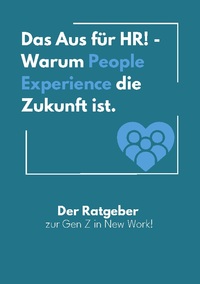 Das Aus für HR! - Warum People Experience die Zukunft ist.

Der Ratgeber
zur Gen Z in New Work!